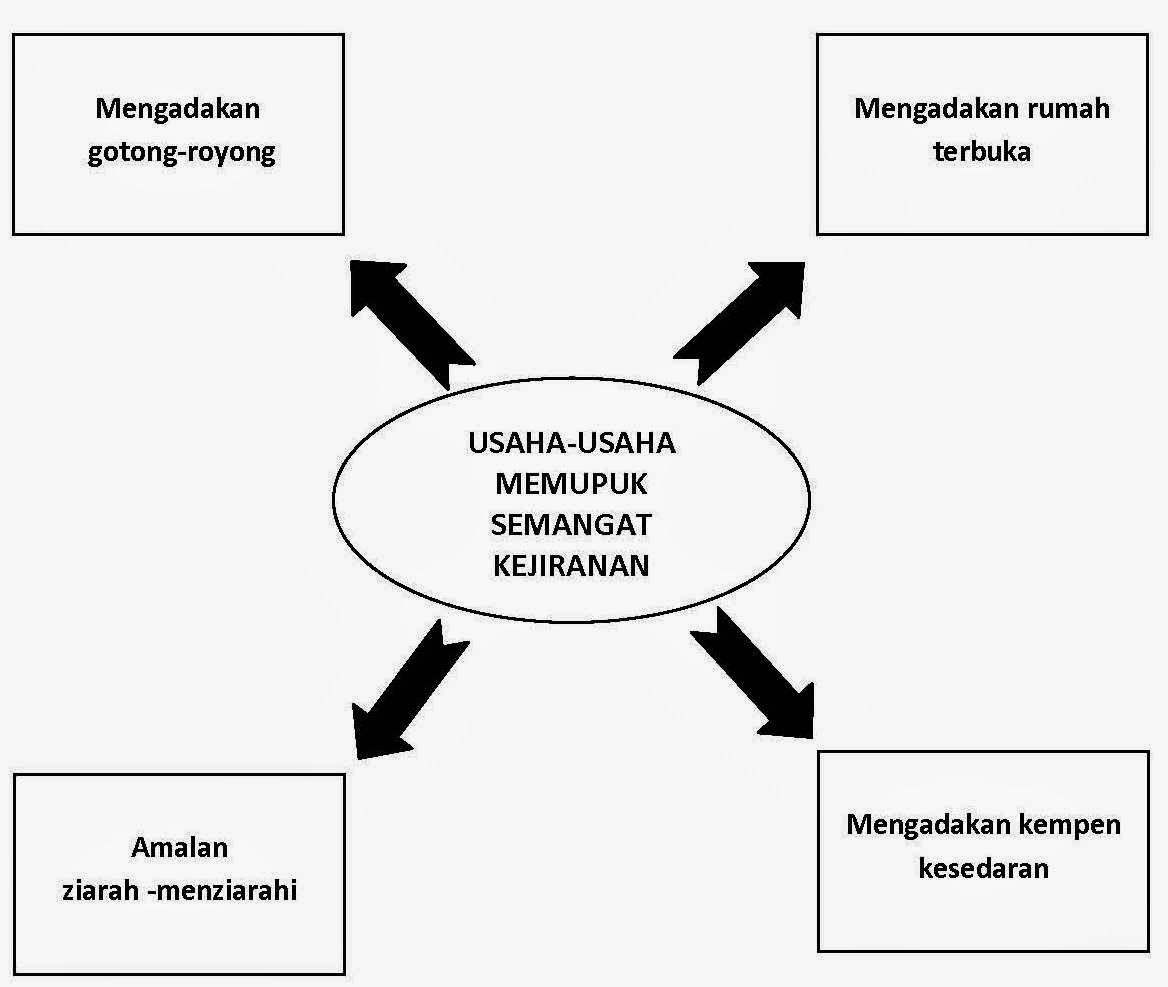 Mengadakan gotong-royong

Mengadakan rumah terbuka

USAHA-USAHA MEMUPUK SEMANGAT KEJIRANAN

Amalan ziarah -menziarahi

Mengadakan kempen kesedaran